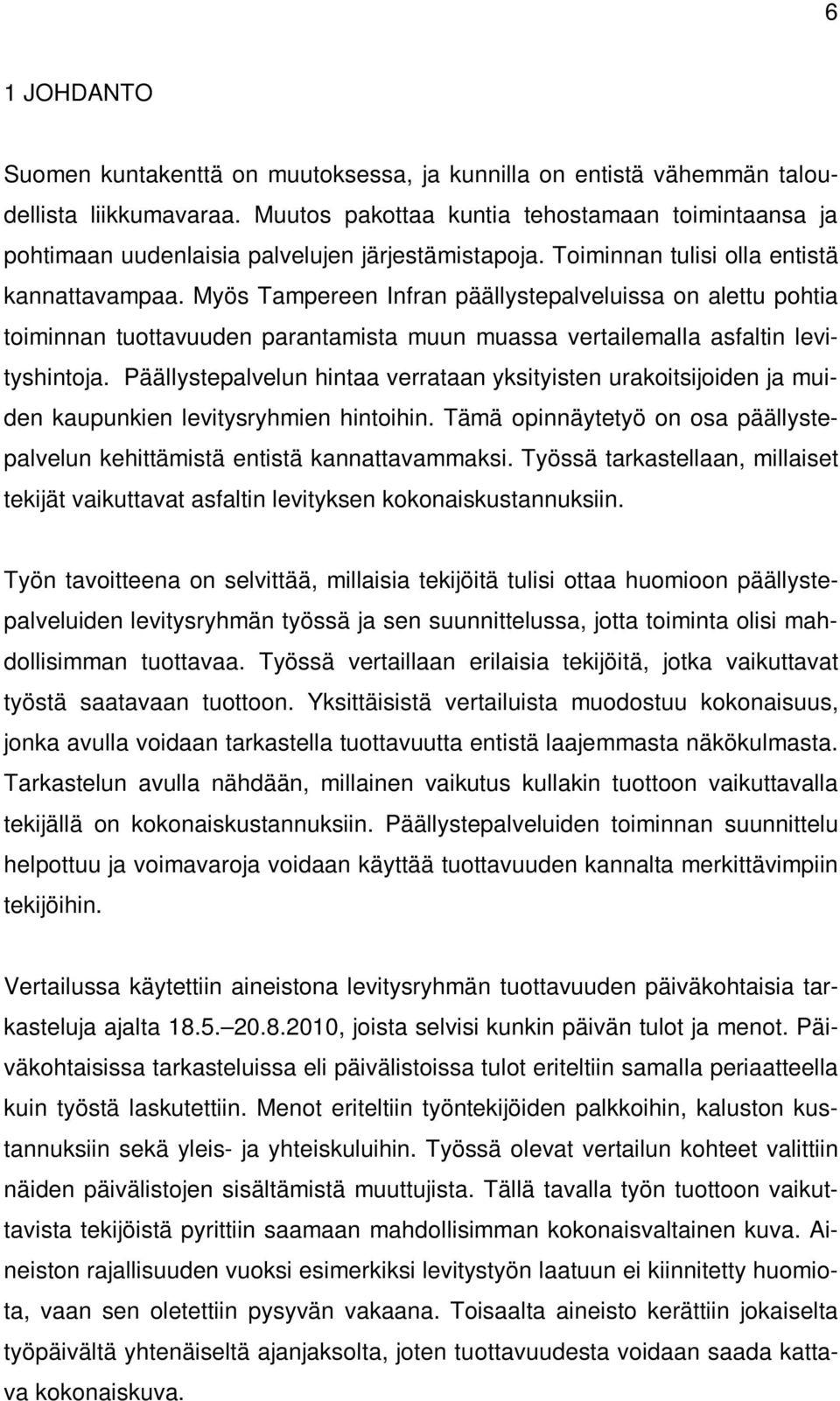 6

1 JOHDANTO

Suomen kuntakenttä on muutoksessa, ja kunnilla on entistä vähemmän taloudellista liikkumavaraa. Muutos pakottaa kuntia tehostamaan toimintaansa ja pohtimaan uudenlaisia palvelujen järjestämistapoja. Toiminnan tulisi olla entistä kannattavampaa. Myös Tampereen Infran päällystepalveluissa on alettu pohtia toiminnan tuottavuuden parantamista muun muassa vertailemalla asfaltin levityshintoja. Päällystepalvelun hintaa verrataan yksityisten urakoitsijoiden ja muiden kaupunkien levitysryhmien hintoihin. Tämä opinnäytetyö on osa päällystepalvelun kehittämistä entistä kannattavammaksi. Työssä tarkastellaan, millaiset tekijät vaikuttavat asfaltin levityksen kokonaiskustannuksiin.

Työn tavoitteena on selvittää, millaisia tekijöitä tulisi ottaa huomioon päällystepalveluiden levitysryhmän työssä ja sen suunnittelussa, jotta toiminta olisi mahdollisimman tuottavaa. Työssä vertaillaan erilaisia tekijöitä, jotka vaikuttavat työstä saatavaan tuottoon. Yksittäisistä vertailuista muodostuu kokonaisuus, jonka avulla voidaan tarkastella tuottavuutta entistä laajemmasta näkökulmasta. Tarkastelun avulla nähdään, millainen vaikutus kullakin tuottoon vaikuttavalla tekijällä on kokonaiskustannuksiin. Päällystepalveluiden toiminnan suunnittelu helpottuu ja voimavaroja voidaan käyttää tuottavuuden kannalta merkittävimpiin tekijöihin.

Vertailussa käytettiin aineistona levitysryhmän tuottavuuden päiväkohtaisia tarkasteluja ajalta 18.5.–20.8.2010, joista selvisi kunkin päivän tulot ja menot. Päiväkohtaisissa tarkasteluissa eli päivälistoissa tulot eriteltiin samalla periaatteella kuin työstä laskutettiin. Menot eriteltiin työntekijöiden palkkoihin, kaluston kustannuksiin sekä yleis- ja yhteiskuluihin. Työssä olevat vertailun kohteet valittiin näiden päivälistojen sisältämistä muuttujista. Tällä tavalla työn tuottoon vaikuttavista tekijöistä pyrittiin saamaan mahdollisimman kokonaisvaltainen kuva. Aineiston rajallisuuden vuoksi esimerkiksi levitystyön laatuun ei kiinnitetty huomiota, vaan sen oletettiin pysyvän vakaana. Toisaalta aineisto kerättiin jokaiselta työpäivältä yhtenäiseltä ajanjaksolta, joten tuottavuudesta voidaan saada kattava kokonaiskuva.